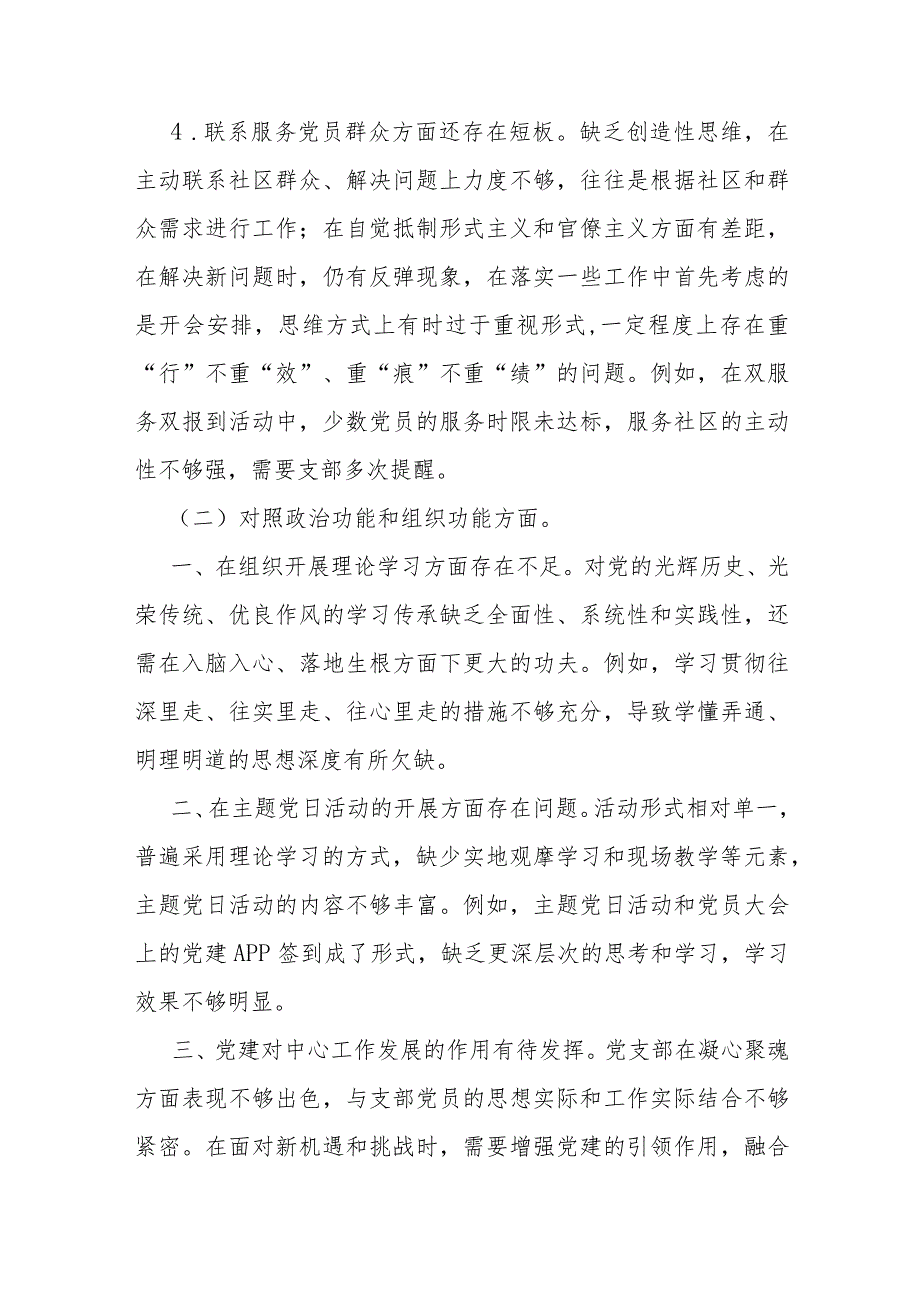 4．联系服务党员群众方面还存在短板。缺乏创造性思维，在主动联系社区群众、解决问题上力度不够，往往是根据社区和群众需求进行工作；在自觉抵制形式主义和官僚主义方面有差距，在解决新问题时，仍有反弹现象，在落实一些工作中首先考虑的是开会安排，思维方式上有时过于重视形式,一定程度上存在重“行”不重“效”、重“痕”不重“绩”的问题。例如，在双服务双报到活动中，少数党员的服务时限未达标，服务社区的主动性不够强，需要支部多次提醒。

（二）对照政治功能和组织功能方面。

一、在组织开展理论学习方面存在不足。对党的光辉历史、光荣传统、优良作风的学习传承缺乏全面性、系统性和实践性，还需在入脑入心、落地生根方面下更大的功夫。例如，学习贯彻往深里走、往实里走、往心里走的措施不够充分，导致学懂弄通、明理明道的思想深度有所欠缺。

二、在主题党日活动的开展方面存在问题。活动形式相对单一，普遍采用理论学习的方式，缺少实地观摩学习和现场教学等元素，主题党日活动的内容不够丰富。例如，主题党日活动和党员大会上的党建APP签到成了形式，缺乏更深层次的思考和学习，学习效果不够明显。

三、党建对中心工作发展的作用有待发挥。党支部在凝心聚魂方面表现不够出色，与支部党员的思想实际和工作实际结合不够紧密。在面对新机遇和挑战时，需要增强党建的引领作用，融合